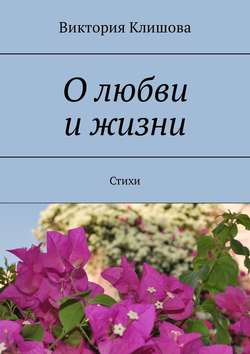 Виктория Клишова

О любви и жизни

Стихи